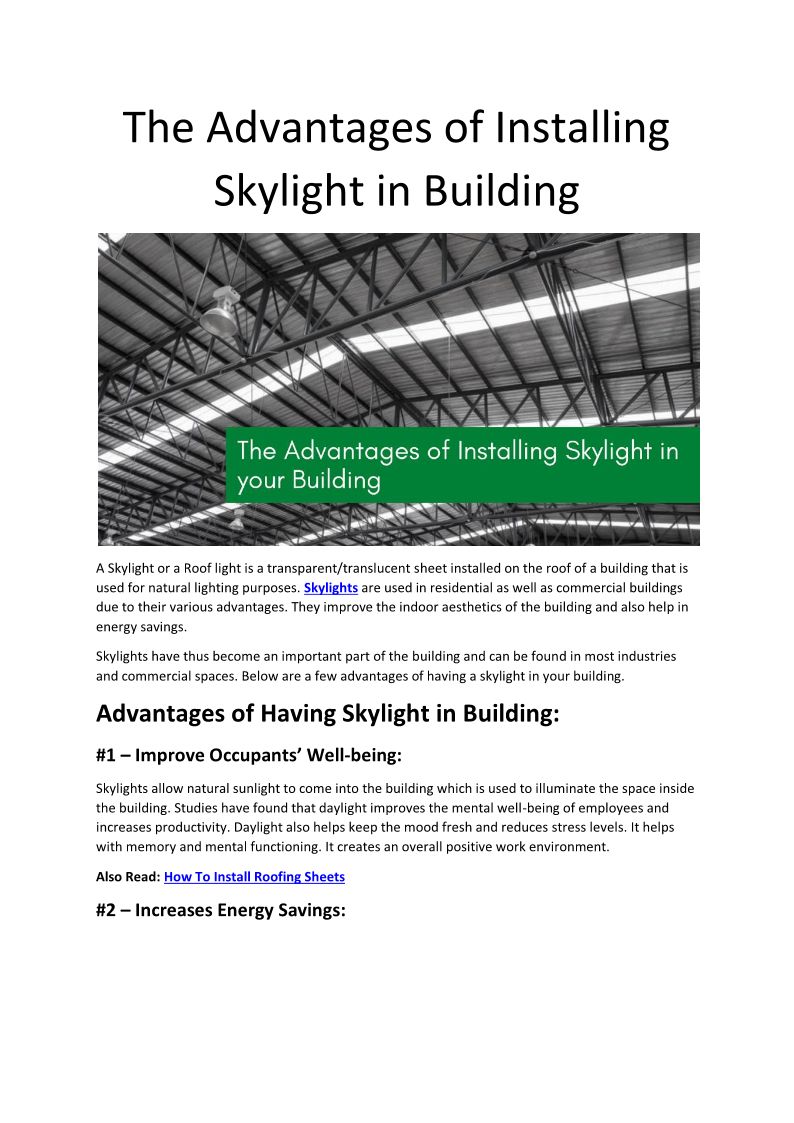 The Advantages of Installing Skylight in Building

The Advantages of Installing Skylight in your Building

A Skylight or a Roof light is a transparent/translucent sheet installed on the roof of a building that is used for natural lighting purposes. Skylights are used in residential as well as commercial buildings due to their various advantages. They improve the indoor aesthetics of the building and also help in energy savings.

Skylights have thus become an important part of the building and can be found in most industries and commercial spaces. Below are a few advantages of having a skylight in your building.

Advantages of Having Skylight in Building:

#1 – Improve Occupants' Well-being:

Skylights allow natural sunlight to come into the building which is used to illuminate the space inside the building. Studies have found that daylight improves the mental well-being of employees and increases productivity. Daylight also helps keep the mood fresh and reduces stress levels. It helps with memory and mental functioning. It creates an overall positive work environment.

Also Read: How To Install Roofing Sheets

#2 – Increases Energy Savings: